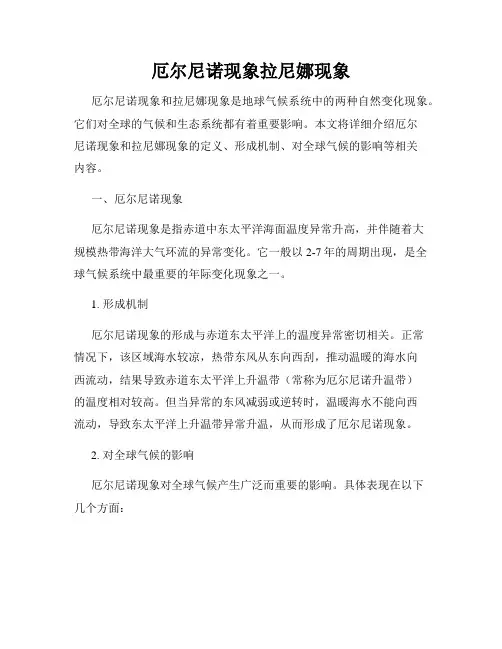 厄尔尼诺现象拉尼娜现象

厄尔尼诺现象和拉尼娜现象是地球气候系统中的两种自然变化现象。它们对全球的气候和生态系统都有着重要影响。本文将详细介绍厄尔尼诺现象和拉尼娜现象的定义、形成机制、对全球气候的影响等相关内容。

一、厄尔尼诺现象

厄尔尼诺现象是指赤道中东太平洋海面温度异常升高，并伴随着大规模热带海洋大气环流的异常变化。它一般以 2-7 年的周期出现，是全球气候系统中最重要的年际变化现象之一。

1. 形成机制

厄尔尼诺现象的形成与赤道东太平洋上的温度异常密切相关。正常情况下，该区域海水较凉，热带东风从东向西刮，推动温暖的海水向西流动，结果导致赤道东太平洋上升温带（常称为厄尔尼诺升温带）的温度相对较高。但当异常的东风减弱或逆转时，温暖海水不能向西流动，导致东太平洋上升温带异常升温，从而形成了厄尔尼诺现象。

2. 对全球气候的影响

厄尔尼诺现象对全球气候产生广泛而重要的影响。具体表现在以下几个方面：